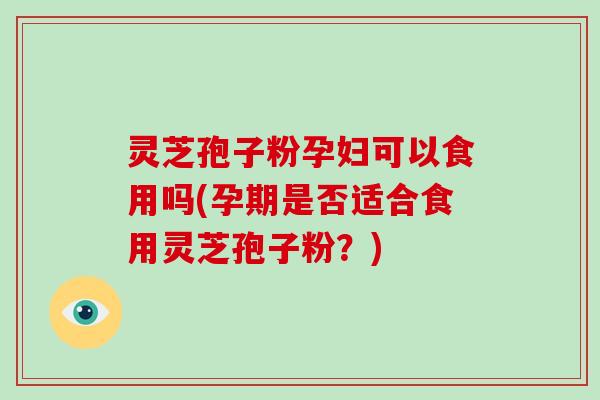 灵芝孢子粉孕妇可以食用吗(孕期是否适合食用灵芝孢子粉？)